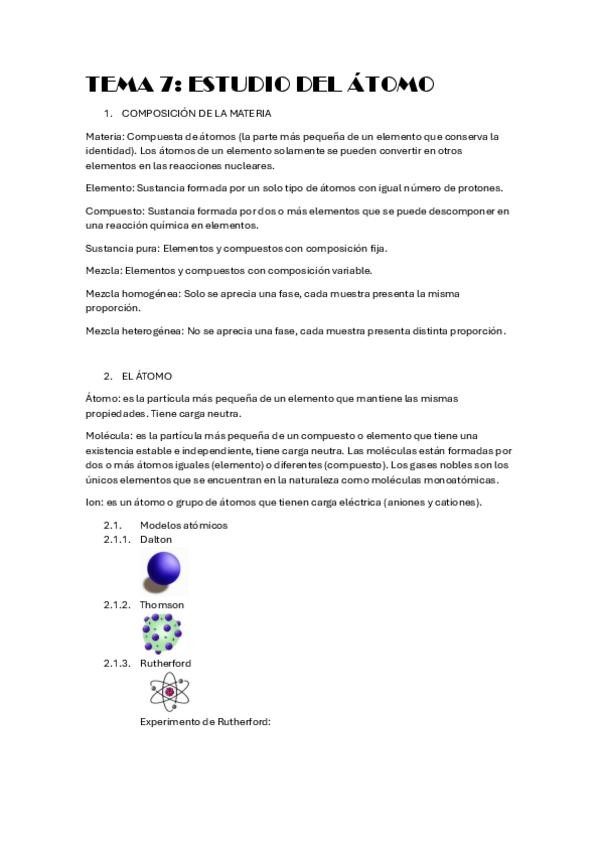 TEMA 7: ESTUDIO DEL ÁTOMO

1. COMPOSICIÓN DE LA MATERIA

Materia: Compuesta de átomos (la parte más pequeña de un elemento que conserva la identidad). Los átomos de un elemento solamente se pueden convertir en otros elementos en las reacciones nucleares.

Elemento: Sustancia formada por un solo tipo de átomos con igual número de protones.

Compuesto: Sustancia formada por dos o más elementos que se puede descomponer en una reacción química en elementos.

Sustancia pura: Elementos y compuestos con composición fija.

Mezcla: Elementos y compuestos con composición variable.

Mezcla homogénea: Solo se aprecia una fase, cada muestra presenta la misma proporción.

Mezcla heterogénea: No se aprecia una fase, cada muestra presenta distinta proporción.

2. EL ÁTOMO

Átomo: es la partícula más pequeña de un elemento que mantiene las mismas propiedades. Tiene carga neutra.

Molécula: es la partícula más pequeña de un compuesto o elemento que tiene una existencia estable e independiente, tiene carga neutra. Las moléculas están formadas por dos o más átomos iguales (elemento) o diferentes (compuesto). Los gases nobles son los únicos elementos que se encuentran en la naturaleza como moléculas monoatómicas.

Ion: es un átomo o grupo de átomos que tienen carga eléctrica (aniones y cationes).

2.1. Modelos atómicos
2.1.1. Dalton
2.1.2. Thomson
2.1.3. Rutherford

Experimento de Rutherford: